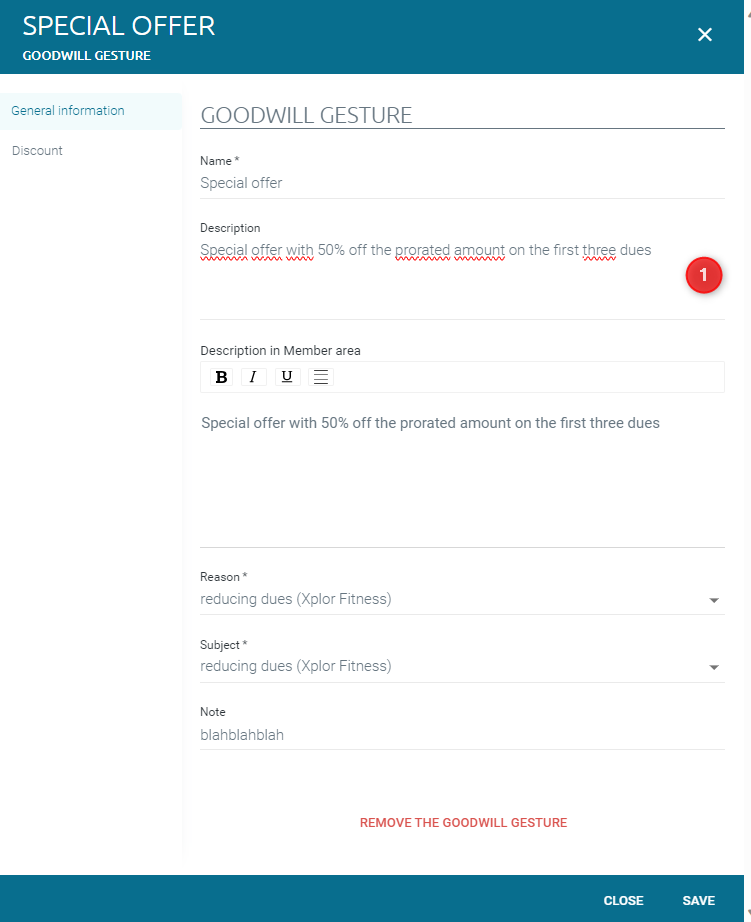 SPECIAL OFFER
GOODWILL GESTURE

×

General information

Discount

GOODWILL GESTURE

Name *
Special offer

Description
Special offer with 50% off the prorated amount on the first three dues

1

Description in Member area
B I U

Special offer with 50% off the prorated amount on the first three dues

Reason *
reducing dues (Xplor Fitness)

Subject *
reducing dues (Xplor Fitness)

Note
blahblahblah

REMOVE THE GOODWILL GESTURE

CLOSE SAVE